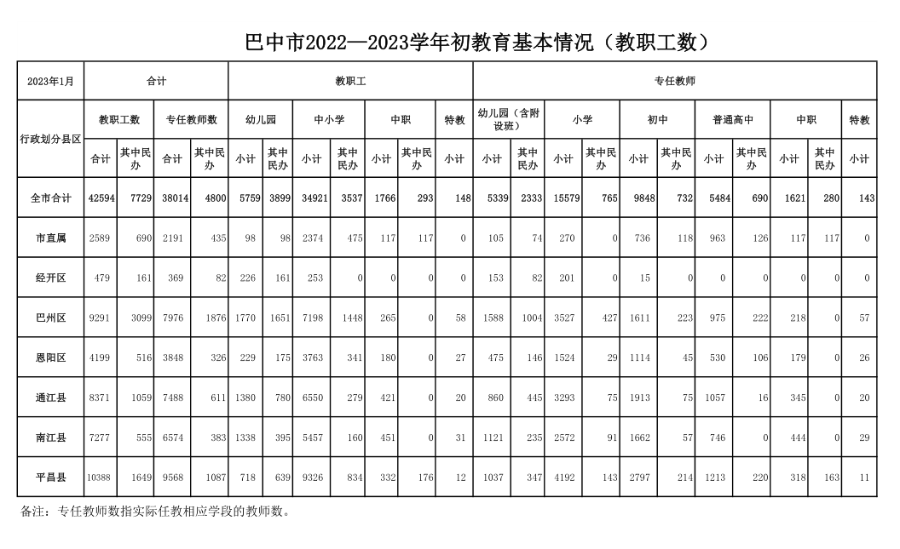 巴中市2022—2023学年初教育基本情况（教职工数）

| 2023年1月 | 合计 | | | | 教职工 | | | | | | | 专任教师 | | | | | | | | | | |
|---|---|---|---|---|---|---|---|---|---|---|---|---|---|---|---|---|---|---|---|---|---|---|
| 行政划分县区 | 教职工数 | | 专任教师数 | | 幼儿园 | | 中小学 | | 中职 | | 特教 | 幼儿园（含附设班） | | 小学 | | 初中 | | 普通高中 | | 中职 | | 特教 |
| | 合计 | 其中民办 | 合计 | 其中民办 | 小计 | 其中民办 | 小计 | 其中民办 | 小计 | 其中民办 | 小计 | 小计 | 其中民办 | 小计 | 其中民办 | 小计 | 其中民办 | 小计 | 其中民办 | 小计 | 其中民办 | 小计 |
| 全市合计 | 42594 | 7729 | 38014 | 4800 | 5759 | 3899 | 34921 | 3537 | 1766 | 293 | 148 | 5339 | 2333 | 15579 | 765 | 9848 | 732 | 5484 | 690 | 1621 | 280 | 143 |
| 市直属 | 2589 | 690 | 2191 | 435 | 98 | 98 | 2374 | 475 | 117 | 117 | 0 | 105 | 74 | 270 | 0 | 736 | 118 | 963 | 126 | 117 | 117 | 0 |
| 经开区 | 479 | 161 | 369 | 82 | 226 | 161 | 253 | 0 | 0 | 0 | 0 | 153 | 82 | 201 | 0 | 15 | 0 | 0 | 0 | 0 | 0 | 0 |
| 巴州区 | 9291 | 3099 | 7976 | 1876 | 1770 | 1651 | 7198 | 1448 | 265 | 0 | 58 | 1588 | 1004 | 3527 | 427 | 1611 | 223 | 975 | 222 | 218 | 0 | 57 |
| 恩阳区 | 4199 | 516 | 3848 | 326 | 229 | 175 | 3763 | 341 | 180 | 0 | 27 | 475 | 146 | 1524 | 29 | 1114 | 45 | 530 | 106 | 179 | 0 | 26 |
| 通江县 | 8371 | 1059 | 7488 | 611 | 1380 | 780 | 6550 | 279 | 421 | 0 | 20 | 860 | 445 | 3293 | 75 | 1913 | 75 | 1057 | 16 | 345 | 0 | 20 |
| 南江县 | 7277 | 555 | 6574 | 383 | 1338 | 395 | 5457 | 160 | 451 | 0 | 31 | 1121 | 235 | 2572 | 91 | 1662 | 57 | 746 | 0 | 444 | 0 | 29 |
| 平昌县 | 10388 | 1649 | 9568 | 1087 | 718 | 639 | 9326 | 834 | 332 | 176 | 12 | 1037 | 347 | 4192 | 143 | 2797 | 214 | 1213 | 220 | 318 | 163 | 11 |

备注：专任教师数指实际任教相应学段的教师数。